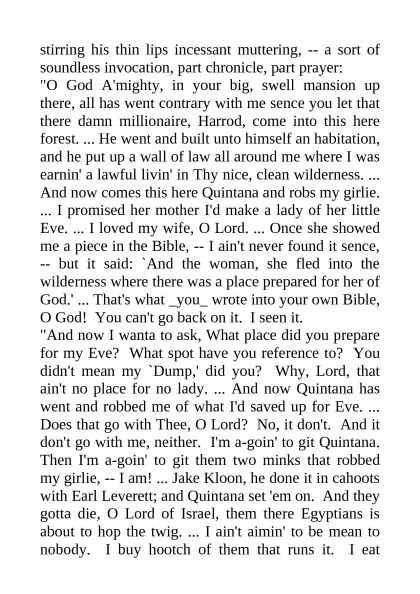 stirring his thin lips incessant muttering, -- a sort of soundless invocation, part chronicle, part prayer:
"O God A'mighty, in your big, swell mansion up there, all has went contrary with me sence you let that there damn millionaire, Harrod, come into this here forest. ... He went and built unto himself an habitation, and he put up a wall of law all around me where I was earnin' a lawful livin' in Thy nice, clean wilderness. ... And now comes this here Quintana and robs my girlie. ... I promised her mother I'd make a lady of her little Eve. ... I loved my wife, O Lord. ... Once she showed me a piece in the Bible, -- I ain't never found it sence, -- but it said: `And the woman, she fled into the wilderness where there was a place prepared for her of God.' ... That's what _you_ wrote into your own Bible, O God! You can't go back on it. I seen it.
"And now I wanta to ask, What place did you prepare for my Eve? What spot have you reference to? You didn't mean my `Dump,' did you? Why, Lord, that ain't no place for no lady. ... And now Quintana has went and robbed me of what I'd saved up for Eve. ... Does that go with Thee, O Lord? No, it don't. And it don't go with me, neither. I'm a-goin' to git Quintana. Then I'm a-goin' to git them two minks that robbed my girlie, -- I am! ... Jake Kloon, he done it in cahoots with Earl Leverett; and Quintana set 'em on. And they gotta die, O Lord of Israel, them there Egyptians is about to hop the twig. ... I ain't aimin' to be mean to nobody. I buy hootch of them that runs it. I eat